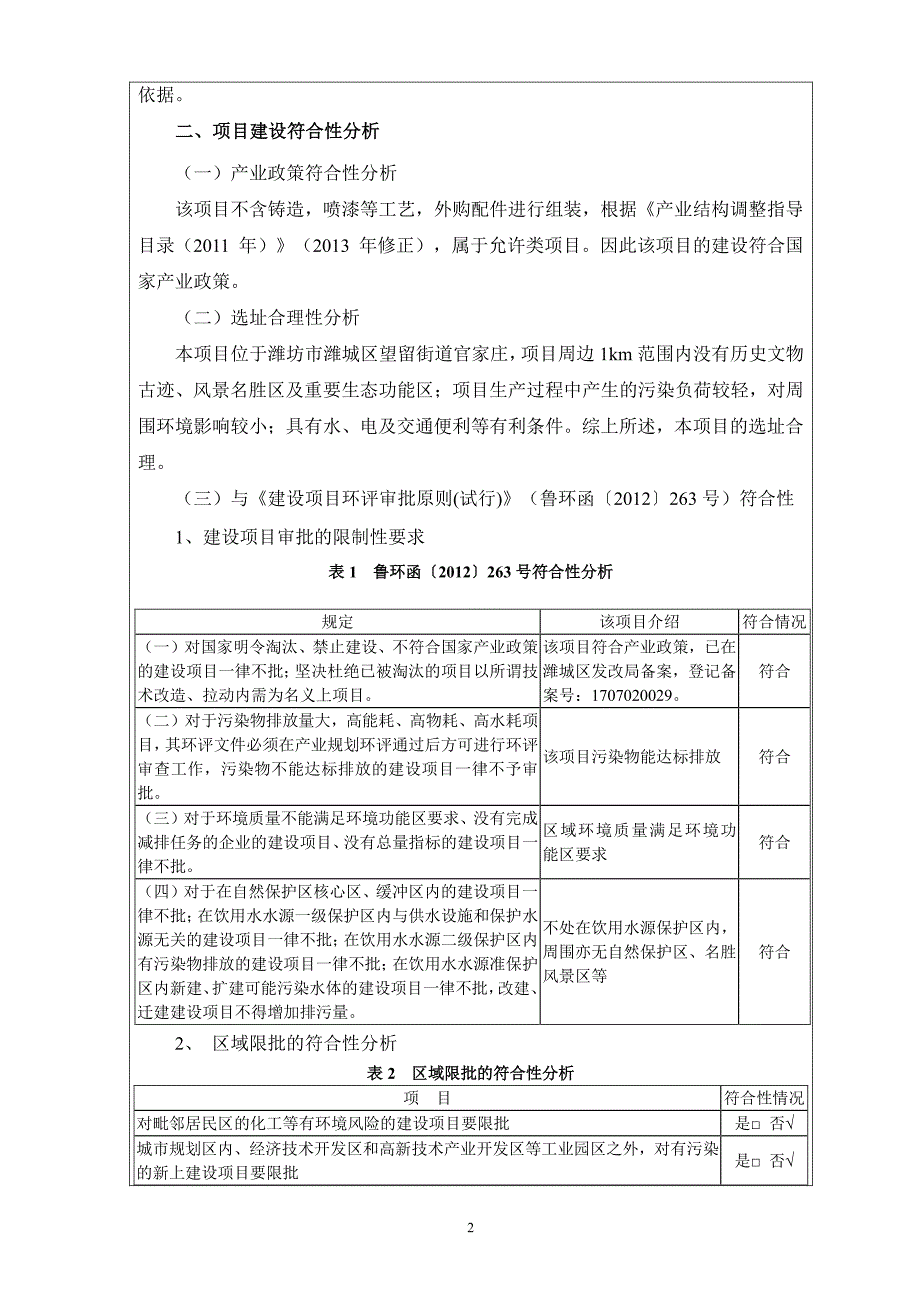 依据。

二、项目建设符合性分析

（一）产业政策符合性分析

该项目不含铸造，喷漆等工艺，外购配件进行组装，根据《产业结构调整指导目录（2011 年）》（2013 年修正），属于允许类项目。因此该项目的建设符合国家产业政策。

（二）选址合理性分析

本项目位于潍坊市潍城区望留街道官家庄，项目周边 1km 范围内没有历史文物古迹、风景名胜区及重要生态功能区；项目生产过程中产生的污染负荷较轻，对周围环境影响较小；具有水、电及交通便利等有利条件。综上所述，本项目的选址合理。

（三）与《建设项目环评审批原则(试行)》（鲁环函〔2012〕263 号）符合性

1、建设项目审批的限制性要求

表 1　鲁环函〔2012〕263 号符合性分析

| 规定 | 该项目介绍 | 符合情况 |
|---|---|---|
| （一）对国家明令淘汰、禁止建设、不符合国家产业政策的建设项目一律不批；坚决杜绝已被淘汰的项目以所谓技术改造、拉动内需为名义上项目。 | 该项目符合产业政策，已在潍城区发改局备案，登记备案号：1707020029。 | 符合 |
| （二）对于污染物排放量大，高能耗、高物耗、高水耗项目，其环评文件必须在产业规划环评通过后方可进行环评审查工作，污染物不能达标排放的建设项目一律不予审批。 | 该项目污染物能达标排放 | 符合 |
| （三）对于环境质量不能满足环境功能区要求、没有完成减排任务的企业的建设项目、没有总量指标的建设项目一律不批。 | 区域环境质量满足环境功能区要求 | 符合 |
| （四）对于在自然保护区核心区、缓冲区内的建设项目一律不批；在饮用水水源一级保护区内与供水设施和保护水源无关的建设项目一律不批；在饮用水水源二级保护区内有污染物排放的建设项目一律不批；在饮用水水源准保护区内新建、扩建可能污染水体的建设项目一律不批，改建、迁建建设项目不得增加排污量。 | 不处在饮用水源保护区内，周围亦无自然保护区、名胜风景区等 | 符合 |

2、　区域限批的符合性分析

表 2　区域限批的符合性分析

| 项　目 | 符合性情况 |
|---|---|
| 对毗邻居民区的化工等有环境风险的建设项目要限批 | 是□ 否√ |
| 城市规划区内、经济技术开发区和高新技术产业开发区等工业园区之外，对有污染的新上建设项目要限批 | 是□ 否√ |

2